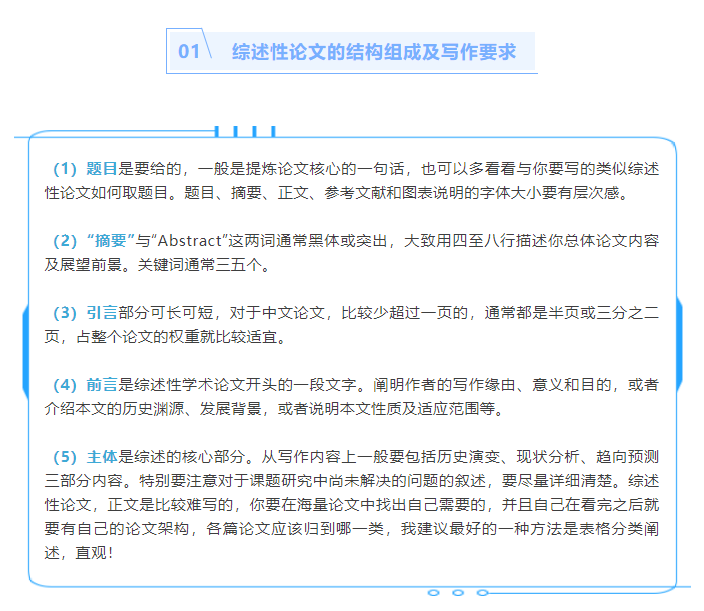 01 综述性论文的结构组成及写作要求

（1）题目是要给的，一般是提炼论文核心的一句话，也可以多看看与你要写的类似综述性论文如何取题目。题目、摘要、正文、参考文献和图表说明的字体大小要有层次感。

（2）“摘要”与“Abstract”这两词通常黑体或突出，大致用四至八行描述你总体论文内容及展望前景。关键词通常三五个。

（3）引言部分可长可短，对于中文论文，比较少超过一页的，通常都是半页或三分之二页，占整个论文的权重就比较适宜。

（4）前言是综述性学术论文开头的一段文字。阐明作者的写作缘由、意义和目的，或者介绍本文的历史渊源、发展背景，或者说明本文性质及适应范围等。

（5）主体是综述的核心部分。从写作内容上一般要包括历史演变、现状分析、趋向预测三部分内容。特别要注意对于课题研究中尚未解决的问题的叙述，要尽量详细清楚。综述性论文，正文是比较难写的，你要在海量论文中找出自己需要的，并且自己在看完之后就要有自己的论文架构，各篇论文应该归到哪一类，我建议最好的一种方法是表格分类阐述，直观！